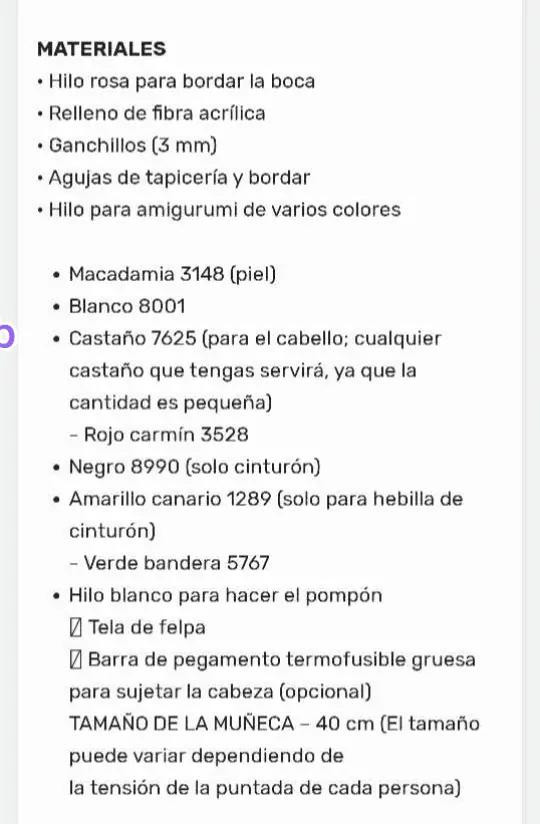 MATERIALES
• Hilo rosa para bordar la boca
• Relleno de fibra acrílica
• Ganchillos (3 mm)
• Agujas de tapicería y bordar
• Hilo para amigurumi de varios colores

• Macadamia 3148 (piel)
• Blanco 8001
• Castaño 7625 (para el cabello; cualquier castaño que tengas servirá, ya que la cantidad es pequeña)
– Rojo carmín 3528
• Negro 8990 (solo cinturón)
• Amarillo canario 1289 (solo para hebilla de cinturón)
– Verde bandera 5767
• Hilo blanco para hacer el pompón
▯ Tela de felpa
▯ Barra de pegamento termofusible gruesa para sujetar la cabeza (opcional)
TAMAÑO DE LA MUÑECA – 40 cm (El tamaño puede variar dependiendo de
la tensión de la puntada de cada persona)